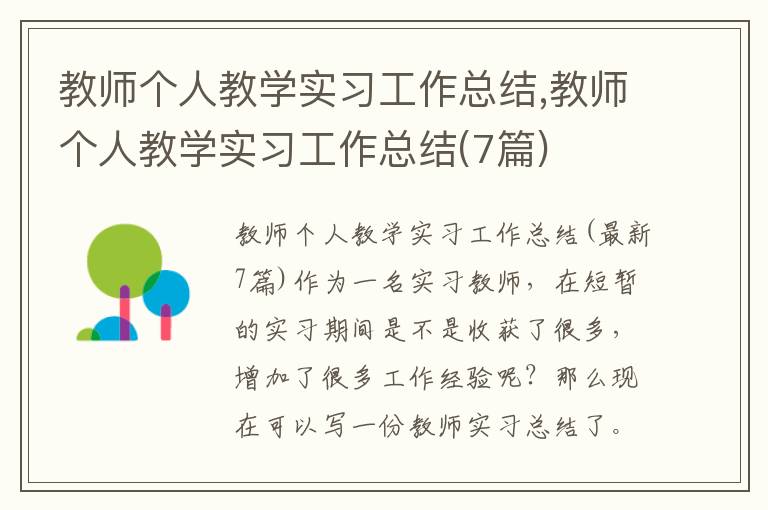 教师个人教学实习工作总结,教师个人教学实习工作总结(7篇)

教师个人教学实习工作总结(最新7篇)作为一名实习教师，在短暂的实习期间是不是收获了很多，增加了很多工作经验呢？那么现在可以写一份教师实习总结了。